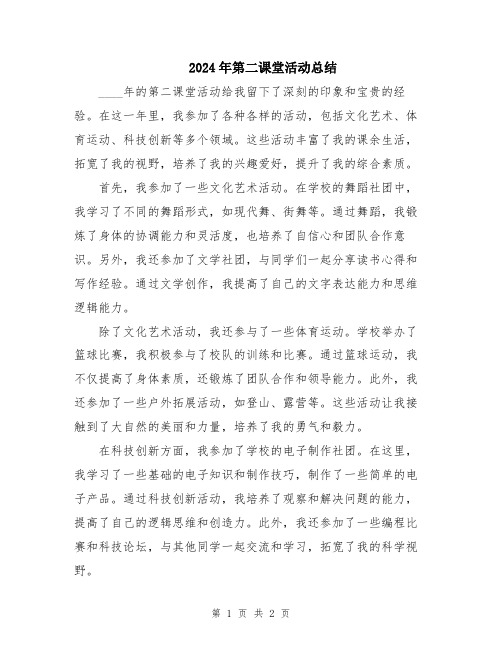 2024年第二课堂活动总结

____年的第二课堂活动给我留下了深刻的印象和宝贵的经验。在这一年里，我参加了各种各样的活动，包括文化艺术、体育运动、科技创新等多个领域。这些活动丰富了我的课余生活，拓宽了我的视野，培养了我的兴趣爱好，提升了我的综合素质。

首先，我参加了一些文化艺术活动。在学校的舞蹈社团中，我学习了不同的舞蹈形式，如现代舞、街舞等。通过舞蹈，我锻炼了身体的协调能力和灵活度，也培养了自信心和团队合作意识。另外，我还参加了文学社团，与同学们一起分享读书心得和写作经验。通过文学创作，我提高了自己的文字表达能力和思维逻辑能力。

除了文化艺术活动，我还参与了一些体育运动。学校举办了篮球比赛，我积极参与了校队的训练和比赛。通过篮球运动，我不仅提高了身体素质，还锻炼了团队合作和领导能力。此外，我还参加了一些户外拓展活动，如登山、露营等。这些活动让我接触到了大自然的美丽和力量，培养了我的勇气和毅力。

在科技创新方面，我参加了学校的电子制作社团。在这里，我学习了一些基础的电子知识和制作技巧，制作了一些简单的电子产品。通过科技创新活动，我培养了观察和解决问题的能力，提高了自己的逻辑思维和创造力。此外，我还参加了一些编程比赛和科技论坛，与其他同学一起交流和学习，拓宽了我的科学视野。

第 1 页 共 2 页